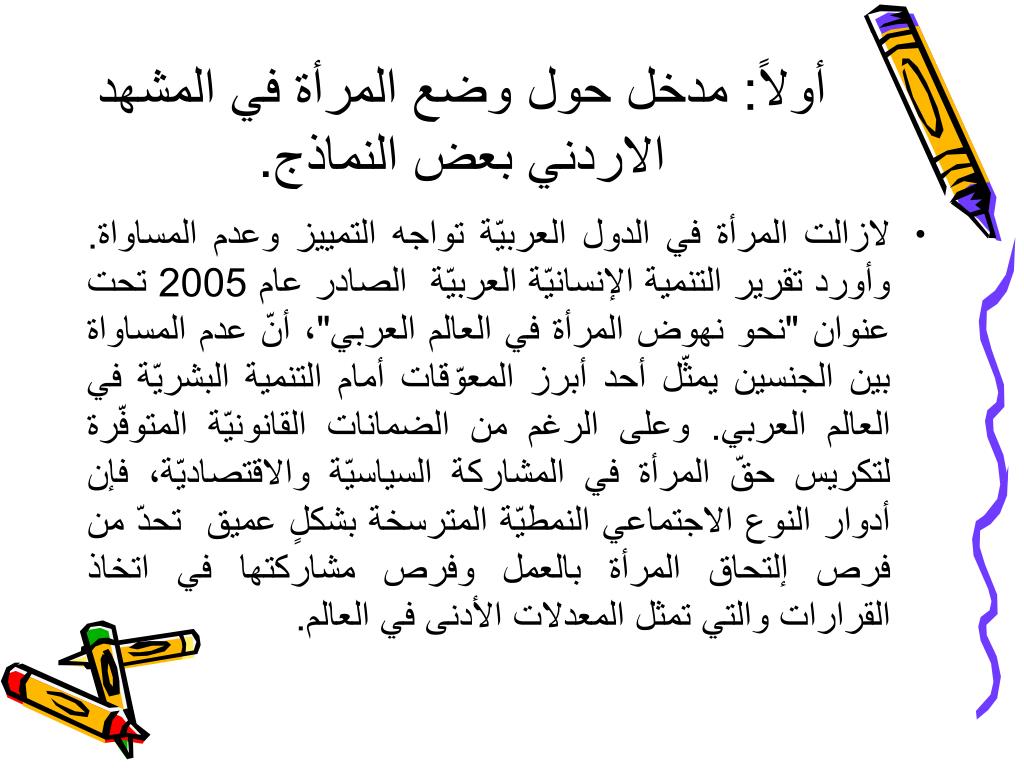 أولاً: مدخل حول وضع المرأة في المشهد الاردني بعض النماذج.

• لازالت المرأة في الدول العربيّة تواجه التمييز وعدم المساواة. وأورد تقرير التنمية الإنسانيّة العربيّة الصادر عام 2005 تحت عنوان "نحو نهوض المرأة في العالم العربي"، أنّ عدم المساواة بين الجنسين يمثّل أحد أبرز المعوّقات أمام التنمية البشريّة في العالم العربي. وعلى الرغم من الضمانات القانونيّة المتوفّرة لتكريس حقّ المرأة في المشاركة السياسيّة والاقتصاديّة، فإن أدوار النوع الاجتماعي النمطيّة المترسخة بشكلٍ عميق تحدّ من فرص إلتحاق المرأة بالعمل وفرص مشاركتها في اتخاذ القرارات والتي تمثل المعدلات الأدنى في العالم.